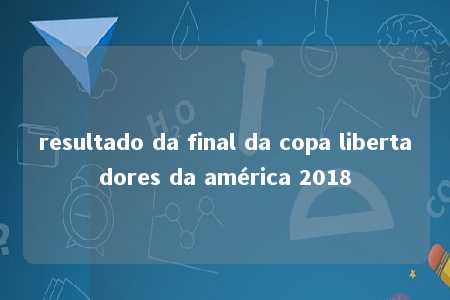 resultado da final da copa libertadores da américa 2018